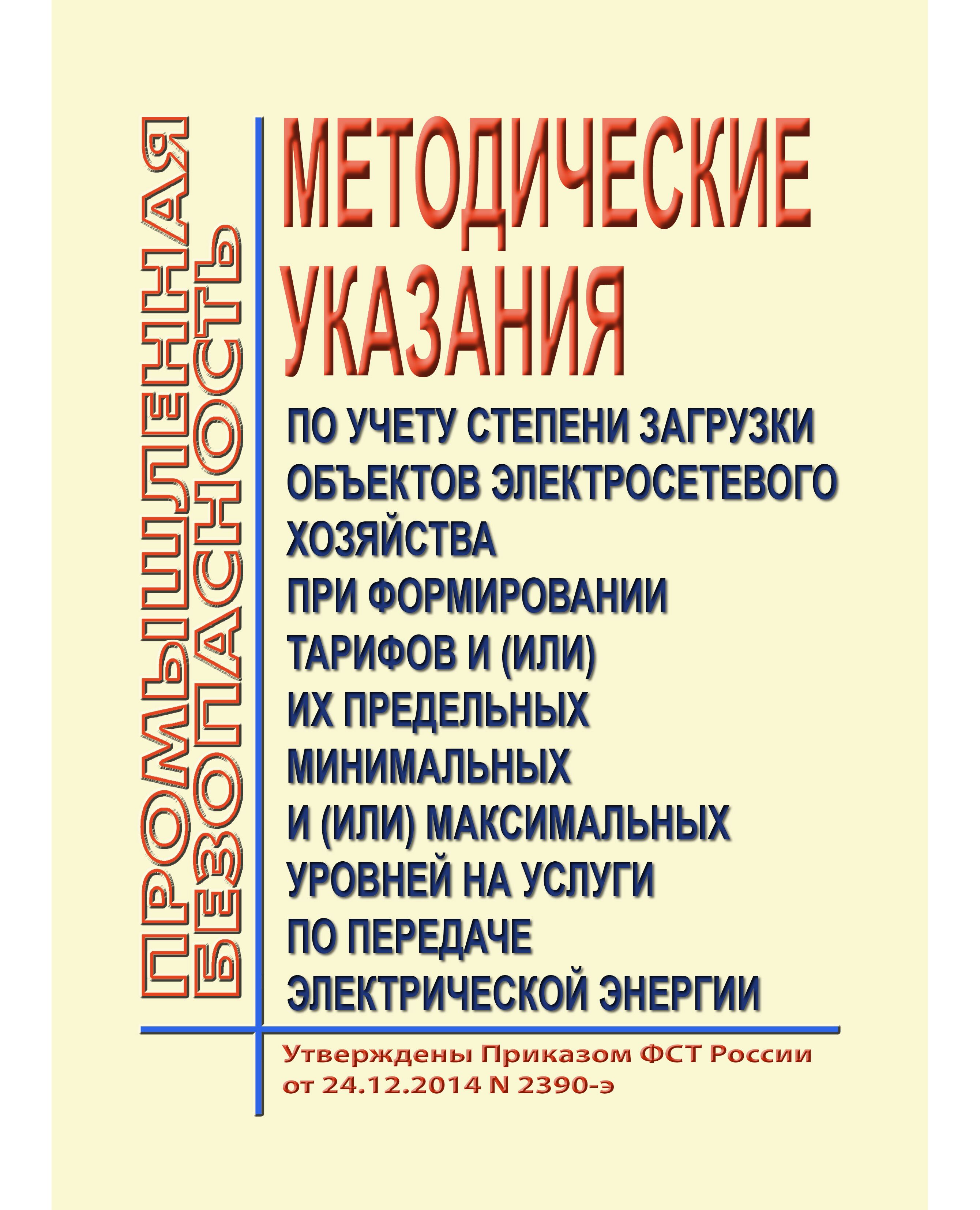 ПРОМЫШЛЕННАЯ БЕЗОПАСНОСТЬ

МЕТОДИЧЕСКИЕ УКАЗАНИЯ

ПО УЧЕТУ СТЕПЕНИ ЗАГРУЗКИ ОБЪЕКТОВ ЭЛЕКТРОСЕТЕВОГО ХОЗЯЙСТВА ПРИ ФОРМИРОВАНИИ ТАРИФОВ И (ИЛИ) ИХ ПРЕДЕЛЬНЫХ МИНИМАЛЬНЫХ И (ИЛИ) МАКСИМАЛЬНЫХ УРОВНЕЙ НА УСЛУГИ ПО ПЕРЕДАЧЕ ЭЛЕКТРИЧЕСКОЙ ЭНЕРГИИ

Утверждены Приказом ФСТ России от 24.12.2014 N 2390-э